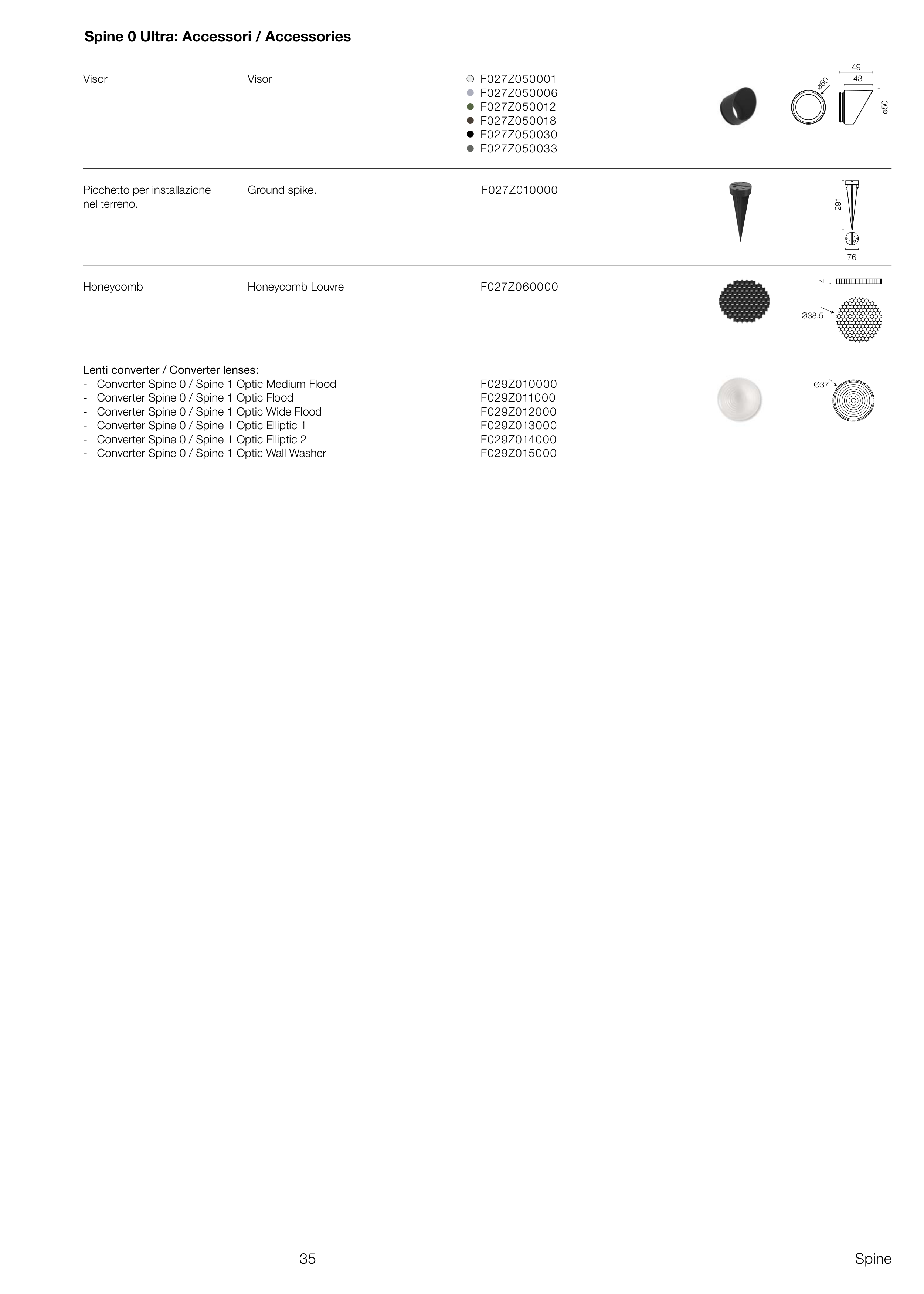 Spine 0 Ultra: Accessori / Accessories

Visor

Visor

F027Z050001
F027Z050006
F027Z050012
F027Z050018
F027Z050030
F027Z050033

49
43
ø50
ø50

Picchetto per installazione nel terreno.

Ground spike.

F027Z010000

291
76

Honeycomb

Honeycomb Louvre

F027Z060000

4
Ø38,5

Lenti converter / Converter lenses:
- Converter Spine 0 / Spine 1 Optic Medium Flood
- Converter Spine 0 / Spine 1 Optic Flood
- Converter Spine 0 / Spine 1 Optic Wide Flood
- Converter Spine 0 / Spine 1 Optic Elliptic 1
- Converter Spine 0 / Spine 1 Optic Elliptic 2
- Converter Spine 0 / Spine 1 Optic Wall Washer

F029Z010000
F029Z011000
F029Z012000
F029Z013000
F029Z014000
F029Z015000

Ø37

35

Spine